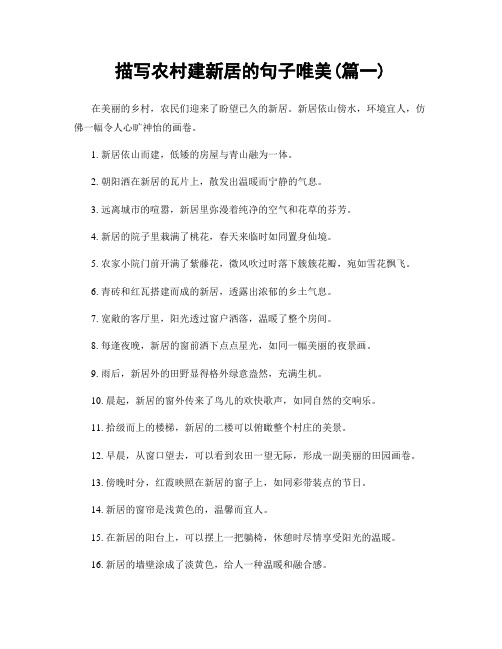 描写农村建新居的句子唯美(篇一)

在美丽的乡村，农民们迎来了盼望已久的新居。新居依山傍水，环境宜人，仿佛一幅令人心旷神怡的画卷。

1. 新居依山而建，低矮的房屋与青山融为一体。

2. 朝阳洒在新居的瓦片上，散发出温暖而宁静的气息。

3. 远离城市的喧嚣，新居里弥漫着纯净的空气和花草的芬芳。

4. 新居的院子里栽满了桃花，春天来临时如同置身仙境。

5. 农家小院门前开满了紫藤花，微风吹过时落下簇簇花瓣，宛如雪花飘飞。

6. 青砖和红瓦搭建而成的新居，透露出浓郁的乡土气息。

7. 宽敞的客厅里，阳光透过窗户洒落，温暖了整个房间。

8. 每逢夜晚，新居的窗前洒下点点星光，如同一幅美丽的夜景画。

9. 雨后，新居外的田野显得格外绿意盎然，充满生机。

10. 晨起，新居的窗外传来了鸟儿的欢快歌声，如同自然的交响乐。

11. 拾级而上的楼梯，新居的二楼可以俯瞰整个村庄的美景。

12. 早晨，从窗口望去，可以看到农田一望无际，形成一副美丽的田园画卷。

13. 傍晚时分，红霞映照在新居的窗子上，如同彩带装点的节日。

14. 新居的窗帘是浅黄色的，温馨而宜人。

15. 在新居的阳台上，可以摆上一把躺椅，休憩时尽情享受阳光的温暖。

16. 新居的墙壁涂成了淡黄色，给人一种温暖和融合感。